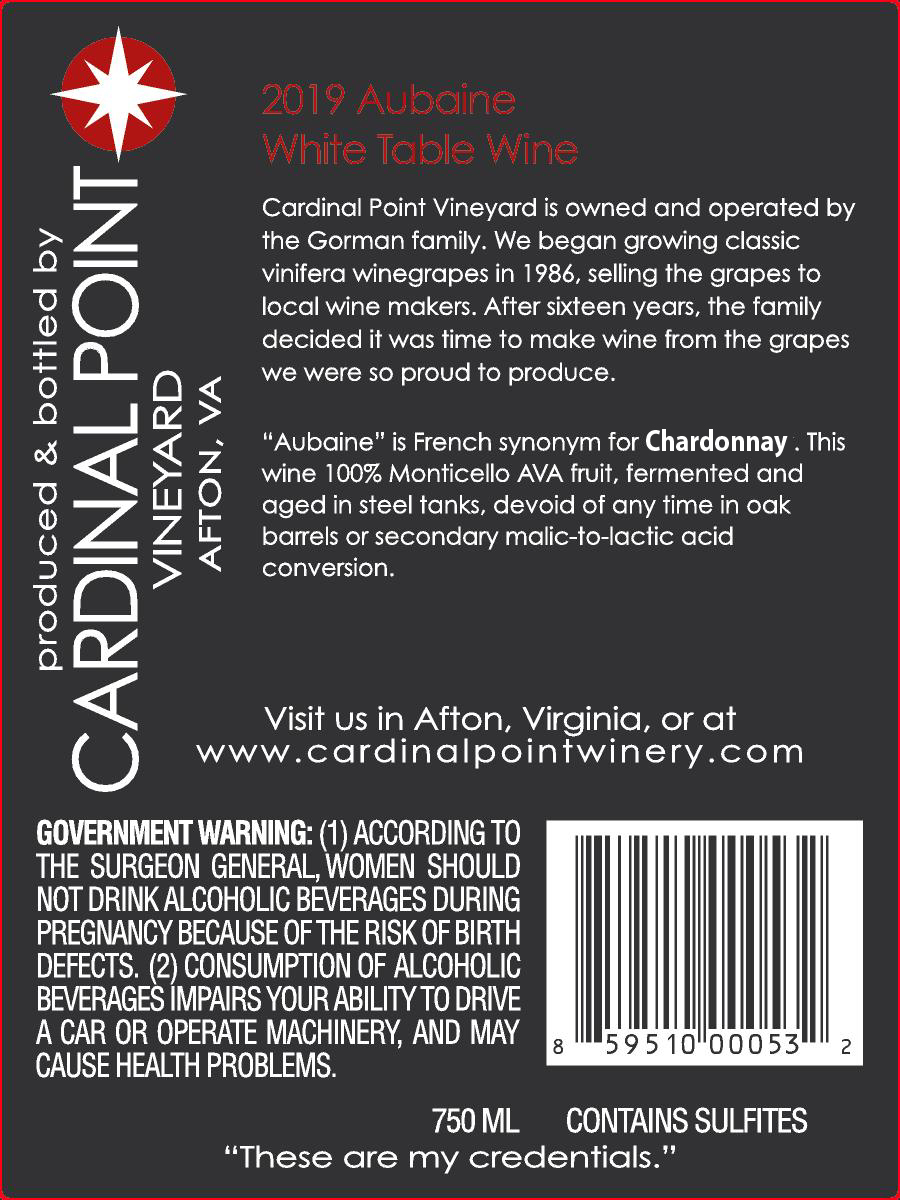 produced & bottled by
CARDINAL POINT
VINEYARD
AFTON, VA

2019 Aubaine
White Table Wine

Cardinal Point Vineyard is owned and operated by the Gorman family. We began growing classic vinifera winegrapes in 1986, selling the grapes to local wine makers. After sixteen years, the family decided it was time to make wine from the grapes we were so proud to produce.

"Aubaine" is French synonym for Chardonnay . This wine 100% Monticello AVA fruit, fermented and aged in steel tanks, devoid of any time in oak barrels or secondary malic-to-lactic acid conversion.

Visit us in Afton, Virginia, or at
www.cardinalpointwinery.com

GOVERNMENT WARNING: (1) ACCORDING TO THE SURGEON GENERAL, WOMEN SHOULD NOT DRINK ALCOHOLIC BEVERAGES DURING PREGNANCY BECAUSE OF THE RISK OF BIRTH DEFECTS. (2) CONSUMPTION OF ALCOHOLIC BEVERAGES IMPAIRS YOUR ABILITY TO DRIVE A CAR OR OPERATE MACHINERY, AND MAY CAUSE HEALTH PROBLEMS.

8 59510 00053 2

750 ML CONTAINS SULFITES
"These are my credentials."